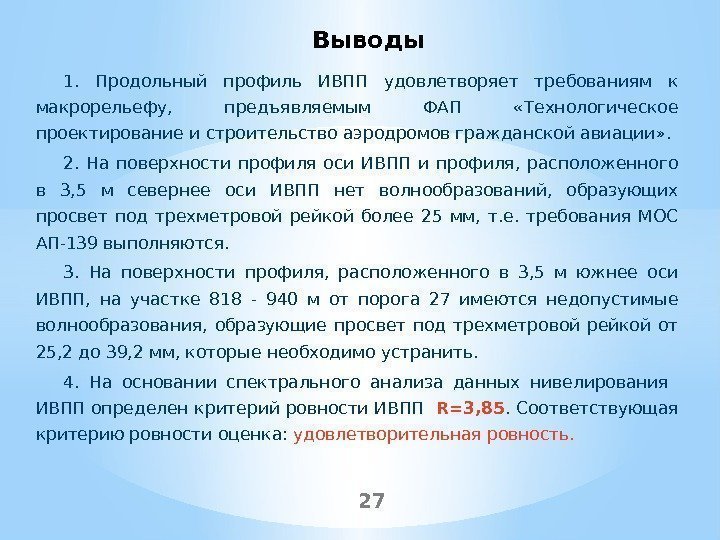 Выводы

1. Продольный профиль ИВПП удовлетворяет требованиям к макрорельефу, предъявляемым ФАП «Технологическое проектирование и строительство аэродромов гражданской авиации».

2. На поверхности профиля оси ИВПП и профиля, расположенного в 3,5 м севернее оси ИВПП нет волнообразований, образующих просвет под трехметровой рейкой более 25 мм, т.е. требования МОС АП-139 выполняются.

3. На поверхности профиля, расположенного в 3,5 м южнее оси ИВПП, на участке 818 - 940 м от порога 27 имеются недопустимые волнообразования, образующие просвет под трехметровой рейкой от 25,2 до 39,2 мм, которые необходимо устранить.

4. На основании спектрального анализа данных нивелирования ИВПП определен критерий ровности ИВПП R=3,85. Соответствующая критерию ровности оценка: удовлетворительная ровность.

27